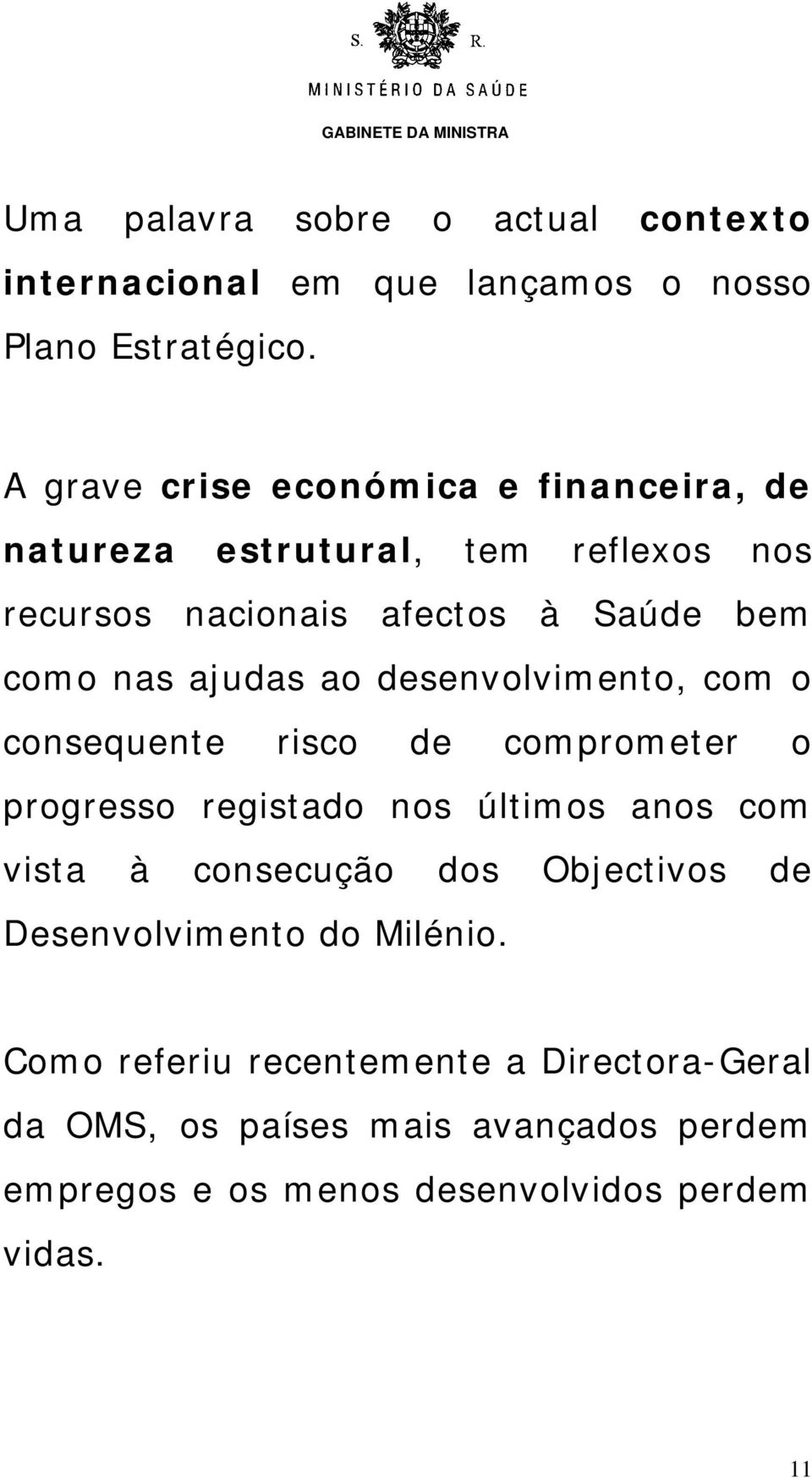 S. R.

MINISTÉRIO DA SAÚDE

GABINETE DA MINISTRA

Uma palavra sobre o actual contexto internacional em que lançamos o nosso Plano Estratégico.

A grave crise económica e financeira, de natureza estrutural, tem reflexos nos recursos nacionais afectos à Saúde bem como nas ajudas ao desenvolvimento, com o consequente risco de comprometer o progresso registado nos últimos anos com vista à consecução dos Objectivos de Desenvolvimento do Milénio.

Como referiu recentemente a Directora-Geral da OMS, os países mais avançados perdem empregos e os menos desenvolvidos perdem vidas.

11